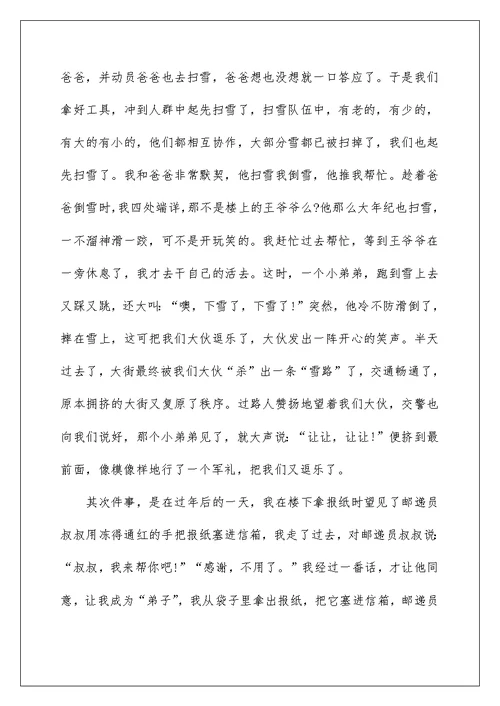 爸爸，并动员爸爸也去扫雪，爸爸想也没想就一口答应了。于是我们拿好工具，冲到人群中起先扫雪了，扫雪队伍中，有老的，有少的，有大的有小的，他们都相互协作，大部分雪都已被扫掉了，我们也起先扫雪了。我和爸爸非常默契，他扫雪我倒雪，他推我帮忙。趁着爸爸倒雪时，我四处端详，那不是楼上的王爷爷么?他那么大年纪也扫雪，一不溜神滑一跤，可不是开玩笑的。我赶忙过去帮忙，等到王爷爷在一旁休息了，我才去干自己的活去。这时，一个小弟弟，跑到雪上去又踩又跳，还大叫：“噢，下雪了，下雪了!”突然，他冷不防滑倒了，摔在雪上，这可把我们大伙逗乐了，大伙发出一阵开心的笑声。半天过去了，大街最终被我们大伙“杀”出一条“雪路”了，交通畅通了，原本拥挤的大街又复原了秩序。过路人赞扬地望着我们大伙，交警也向我们说好，那个小弟弟见了，就大声说：“让让，让让!”便挤到最前面，像模像样地行了一个军礼，把我们又逗乐了。

其次件事，是在过年后的一天，我在楼下拿报纸时望见了邮递员叔叔用冻得通红的手把报纸塞进信箱，我走了过去，对邮递员叔叔说：“叔叔，我来帮你吧!”“感谢，不用了。”我经过一番话，才让他同意，让我成为“弟子”，我从袋子里拿出报纸，把它塞进信箱，邮递员